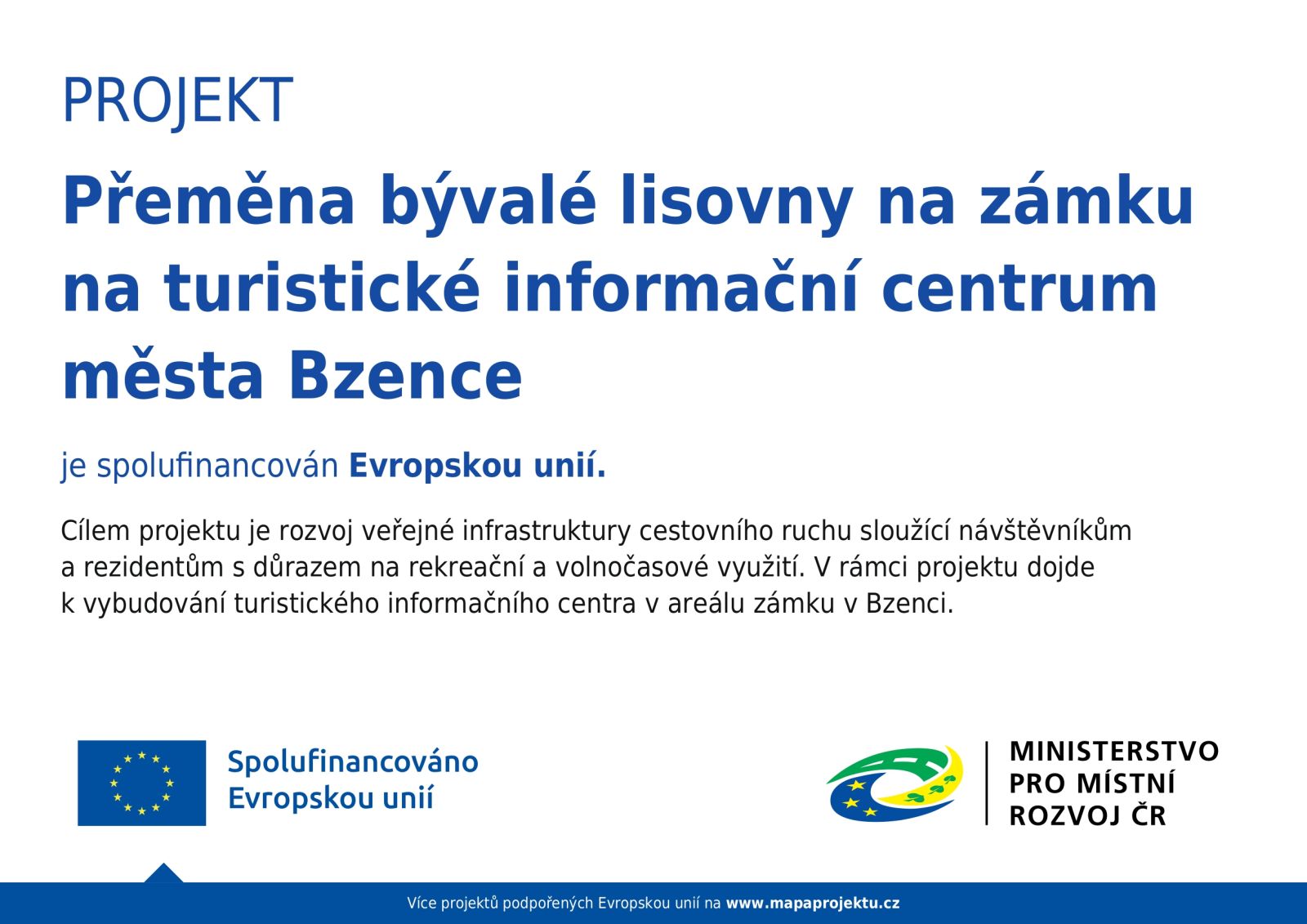 PROJEKT

Přeměna bývalé lisovny na zámku na turistické informační centrum města Bzence

je spolufinancován Evropskou unií.

Cílem projektu je rozvoj veřejné infrastruktury cestovního ruchu sloužící návštěvníkům a rezidentům s důrazem na rekreační a volnočasové využití. V rámci projektu dojde k vybudování turistického informačního centra v areálu zámku v Bzenci.

Spolufinancováno Evropskou unií

MINISTERSTVO PRO MÍSTNÍ ROZVOJ ČR

Více projektů podpořených Evropskou unií na www.mapaprojektu.cz